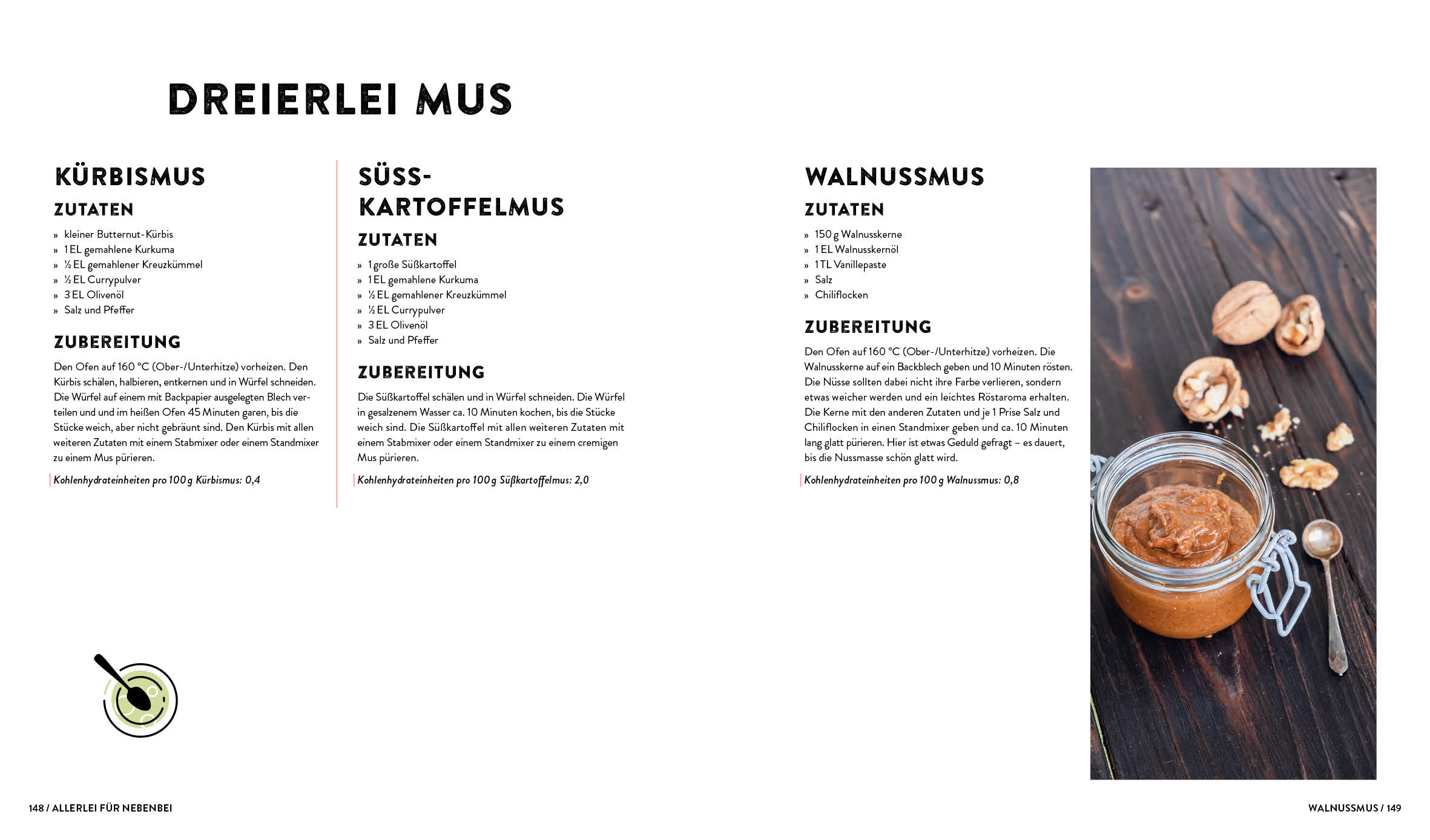 DREIERLEI MUS

KÜRBISMUS

ZUTATEN

» kleiner Butternut-Kürbis
» 1 EL gemahlene Kurkuma
» ½ EL gemahlener Kreuzkümmel
» ½ EL Currypulver
» 3 EL Olivenöl
» Salz und Pfeffer

ZUBEREITUNG

Den Ofen auf 160 °C (Ober-/Unterhitze) vorheizen. Den Kürbis schälen, halbieren, entkernen und in Würfel schneiden. Die Würfel auf einem mit Backpapier ausgelegten Blech verteilen und und im heißen Ofen 45 Minuten garen, bis die Stücke weich, aber nicht gebräunt sind. Den Kürbis mit allen weiteren Zutaten mit einem Stabmixer oder einem Standmixer zu einem Mus pürieren.

Kohlenhydrateinheiten pro 100 g Kürbismus: 0,4

SÜSS-KARTOFFELMUS

ZUTATEN

» 1 große Süßkartoffel
» 1 EL gemahlene Kurkuma
» ½ EL gemahlener Kreuzkümmel
» ½ EL Currypulver
» 3 EL Olivenöl
» Salz und Pfeffer

ZUBEREITUNG

Die Süßkartoffel schälen und in Würfel schneiden. Die Würfel in gesalzenem Wasser ca. 10 Minuten kochen, bis die Stücke weich sind. Die Süßkartoffel mit allen weiteren Zutaten mit einem Stabmixer oder einem Standmixer zu einem cremigen Mus pürieren.

Kohlenhydrateinheiten pro 100 g Süßkartoffelmus: 2,0

WALNUSSMUS

ZUTATEN

» 150 g Walnusskerne
» 1 EL Walnusskernöl
» 1 TL Vanillepaste
» Salz
» Chiliflocken

ZUBEREITUNG

Den Ofen auf 160 °C (Ober-/Unterhitze) vorheizen. Die Walnusskerne auf ein Backblech geben und 10 Minuten rösten. Die Nüsse sollten dabei nicht ihre Farbe verlieren, sondern etwas weicher werden und ein leichtes Röstaroma erhalten. Die Kerne mit den anderen Zutaten und je 1 Prise Salz und Chiliflocken in einen Standmixer geben und ca. 10 Minuten lang glatt pürieren. Hier ist etwas Geduld gefragt – es dauert, bis die Nussmasse schön glatt wird.

Kohlenhydrateinheiten pro 100 g Walnussmus: 0,8

148 / ALLERLEI FÜR NEBENBEI

WALNUSSMUS / 149